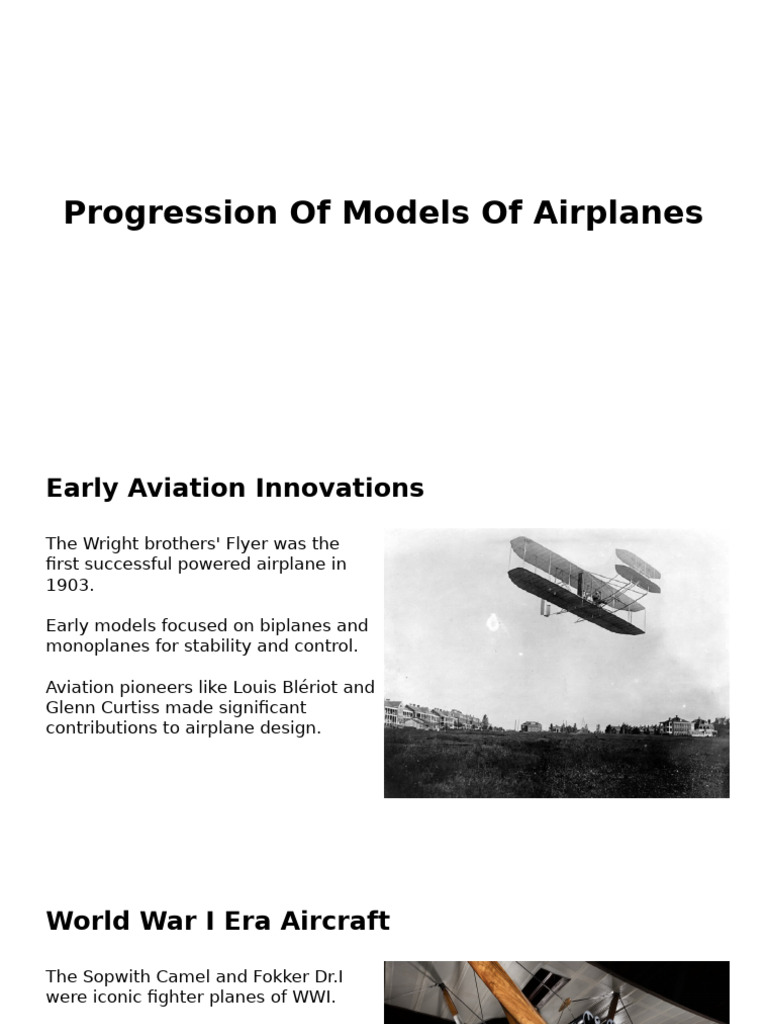 Progression Of Models Of Airplanes

Early Aviation Innovations

The Wright brothers' Flyer was the first successful powered airplane in 1903.

Early models focused on biplanes and monoplanes for stability and control.

Aviation pioneers like Louis Blériot and Glenn Curtiss made significant contributions to airplane design.

World War I Era Aircraft

The Sopwith Camel and Fokker Dr.I were iconic fighter planes of WWI.